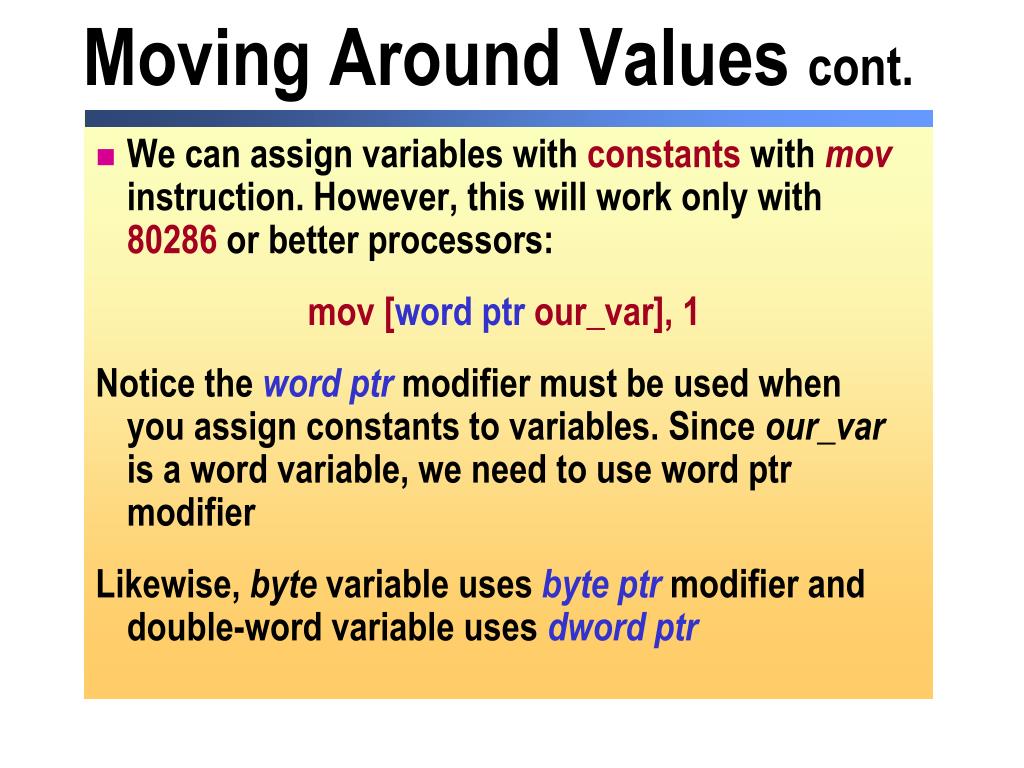 Moving Around Values cont.

We can assign variables with constants with mov instruction. However, this will work only with 80286 or better processors:

mov [word ptr our_var], 1

Notice the word ptr modifier must be used when you assign constants to variables. Since our_var is a word variable, we need to use word ptr modifier

Likewise, byte variable uses byte ptr modifier and double-word variable uses dword ptr